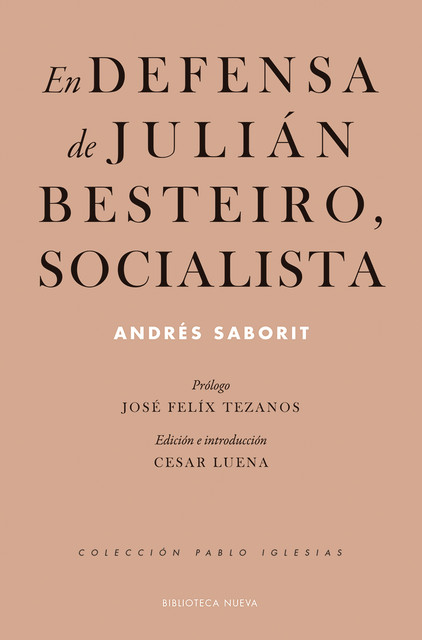 En DEFENSA de JULIÁN BESTEIRO, SOCIALISTA

ANDRÉS SABORIT

Prólogo
JOSÉ FELÍX TEZANOS

Edición e introducción
CESAR LUENA

COLECCIÓN PABLO IGLESIAS

BIBLIOTECA NUEVA